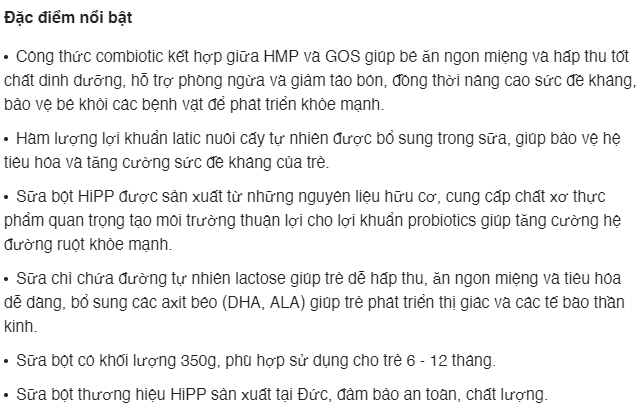 **Đặc điểm nổi bật**

• Công thức combiotic kết hợp giữa HMP và GOS giúp bé ăn ngon miệng và hấp thu tốt chất dinh dưỡng, hỗ trợ phòng ngừa và giảm táo bón, đồng thời nâng cao sức đề kháng, bảo vệ bé khỏi các bệnh vặt để phát triển khỏe mạnh.

• Hàm lượng lợi khuẩn latic nuôi cấy tự nhiên được bổ sung trong sữa, giúp bảo vệ hệ tiêu hóa và tăng cường sức đề kháng của trẻ.

• Sữa bột HiPP được sản xuất từ những nguyên liệu hữu cơ, cung cấp chất xơ thực phẩm quan trọng tạo môi trường thuận lợi cho lợi khuẩn probiotics giúp tăng cường hệ đường ruột khỏe mạnh.

• Sữa chỉ chứa đường tự nhiên lactose giúp trẻ dễ hấp thu, ăn ngon miệng và tiêu hóa dễ dàng, bổ sung các axit béo (DHA, ALA) giúp trẻ phát triển thị giác và các tế bào thần kinh.

• Sữa bột có khối lượng 350g, phù hợp sử dụng cho trẻ 6 - 12 tháng.

• Sữa bột thương hiệu HiPP sản xuất tại Đức, đảm bảo an toàn, chất lượng.